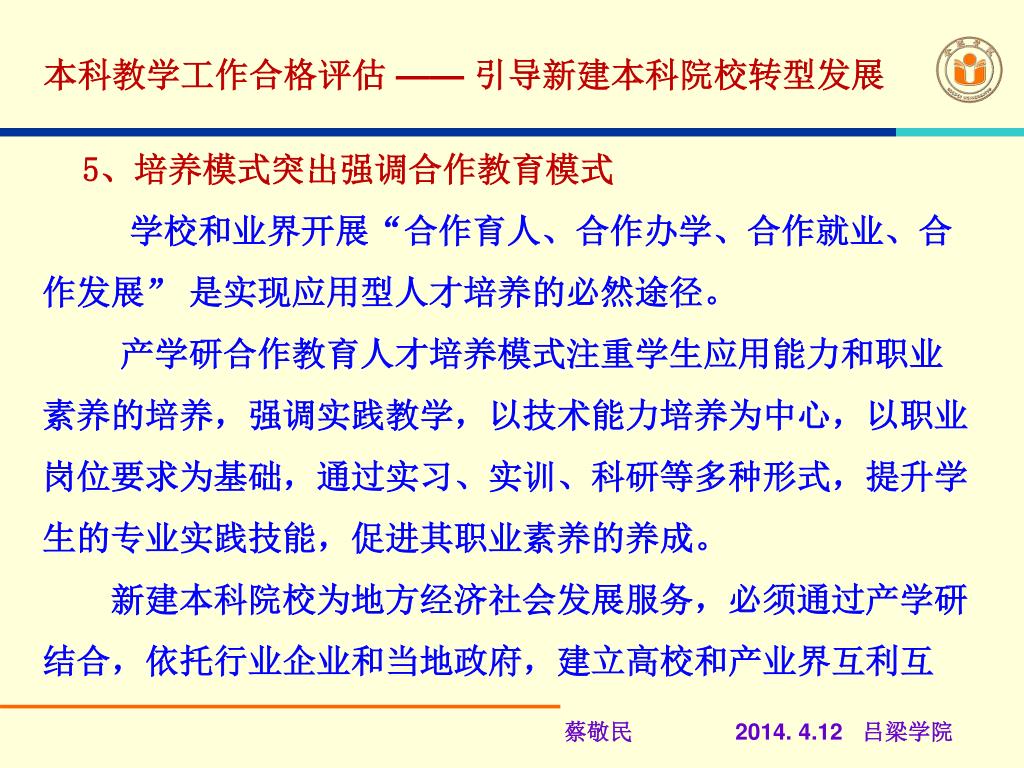 本科教学工作合格评估 —— 引导新建本科院校转型发展

5、培养模式突出强调合作教育模式

学校和业界开展“合作育人、合作办学、合作就业、合作发展” 是实现应用型人才培养的必然途径。

产学研合作教育人才培养模式注重学生应用能力和职业素养的培养，强调实践教学，以技术能力培养为中心，以职业岗位要求为基础，通过实习、实训、科研等多种形式，提升学生的专业实践技能，促进其职业素养的养成。

新建本科院校为地方经济社会发展服务，必须通过产学研结合，依托行业企业和当地政府，建立高校和产业界互利互

蔡敬民 2014. 4.12 吕梁学院